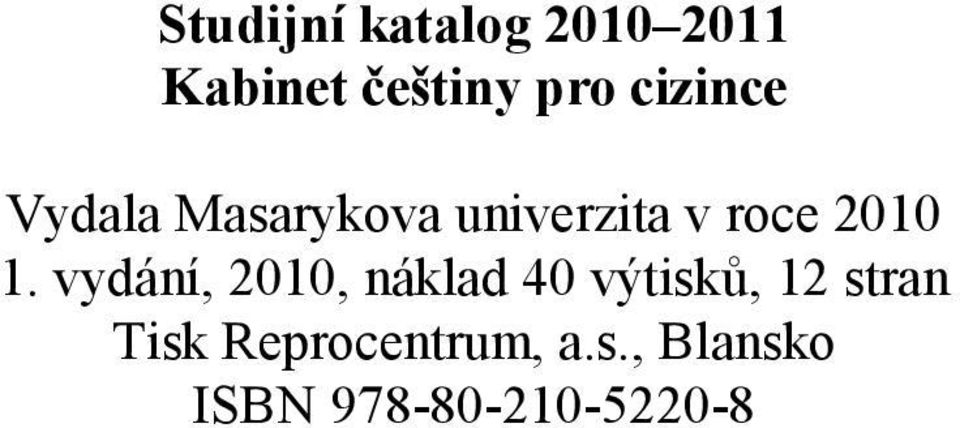 Studijní katalog 2010–2011
Kabinet češtiny pro cizince

Vydala Masarykova univerzita v roce 2010
1. vydání, 2010, náklad 40 výtisků, 12 stran
Tisk Reprocentrum, a.s., Blansko
ISBN 978-80-210-5220-8